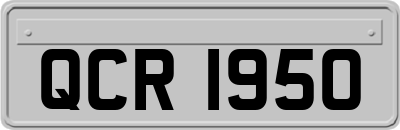 QCR 1950